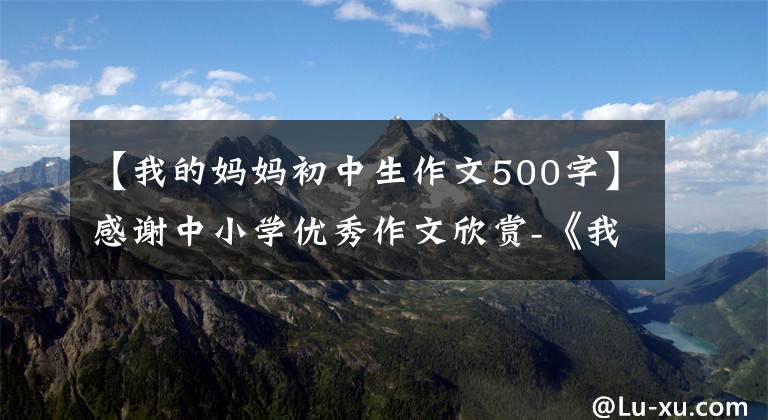 【我的妈妈初中生作文500字】感谢中小学优秀作文欣赏-《我

@Lu-xu.com